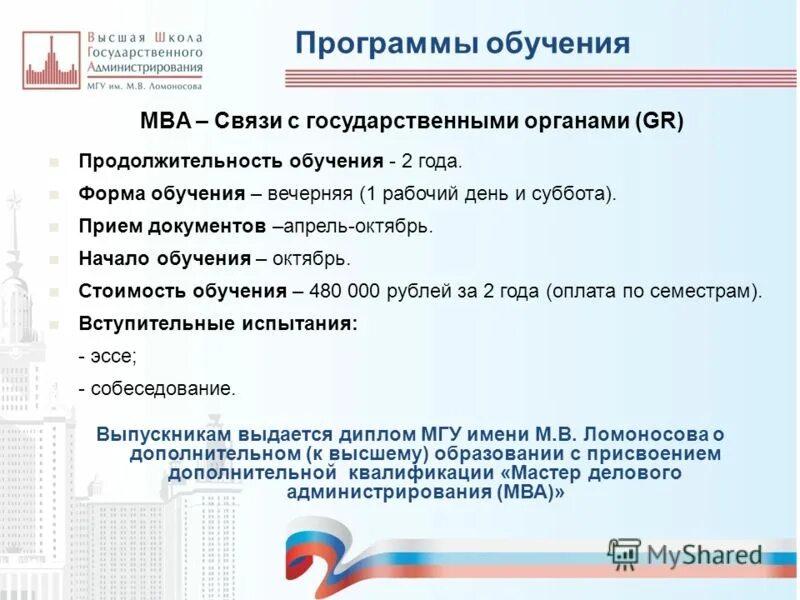 Высшая Школа Государственного Администрирования
МГУ им. М.В. Ломоносова

Программы обучения

МВА – Связи с государственными органами (GR)

Продолжительность обучения - 2 года.

Форма обучения – вечерняя (1 рабочий день и суббота).

Прием документов –апрель-октябрь.

Начало обучения – октябрь.

Стоимость обучения – 480 000 рублей за 2 года (оплата по семестрам).

Вступительные испытания:

- эссе;

- собеседование.

Выпускникам выдается диплом МГУ имени М.В. Ломоносова о дополнительном (к высшему) образовании с присвоением дополнительной квалификации «Мастер делового администрирования (МВА)»

MyShared